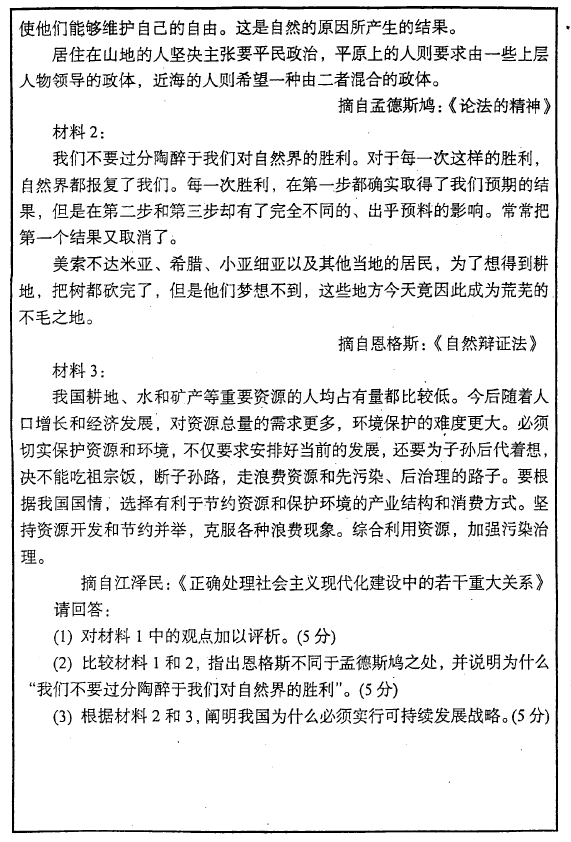 使他们能够维护自己的自由。这是自然的原因所产生的结果。

居住在山地的人坚决主张要平民政治，平原上的人则要求由一些上层人物领导的政体，近海的人则希望一种由二者混合的政体。

摘自孟德斯鸠：《论法的精神》

材料 2：

我们不要过分陶醉于我们对自然界的胜利。对于每一次这样的胜利，自然界都报复了我们。每一次胜利，在第一步都确实取得了我们预期的结果，但是在第二步和第三步却有了完全不同的、出乎预料的影响。常常把第一个结果又取消了。

美索不达米亚、希腊、小亚细亚以及其他当地的居民，为了想得到耕地，把树都砍完了，但是他们梦想不到，这些地方今天竟因此成为荒芜的不毛之地。

摘自恩格斯：《自然辩证法》

材料 3：

我国耕地、水和矿产等重要资源的人均占有量都比较低。今后随着人口增长和经济发展，对资源总量的需求更多，环境保护的难度更大。必须切实保护资源和环境，不仅要求安排好当前的发展，还要为子孙后代着想，决不能吃祖宗饭，断子孙路，走浪费资源和先污染、后治理的路子。要根据我国国情，选择有利于节约资源和保护环境的产业结构和消费方式。坚持资源开发和节约并举，克服各种浪费现象。综合利用资源，加强污染治理。

摘自江泽民：《正确处理社会主义现代化建设中的若干重大关系》

请回答：

(1) 对材料 1 中的观点加以评析。(5 分)

(2) 比较材料 1 和 2，指出恩格斯不同于孟德斯鸠之处，并说明为什么“我们不要过分陶醉于我们对自然界的胜利”。(5 分)

(3) 根据材料 2 和 3，阐明我国为什么必须实行可持续发展战略。(5 分)